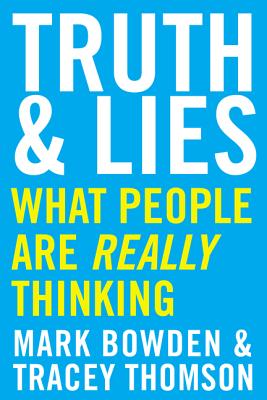 TRUTH & LIES

WHAT PEOPLE ARE REALLY THINKING

MARK BOWDEN & TRACEY THOMSON